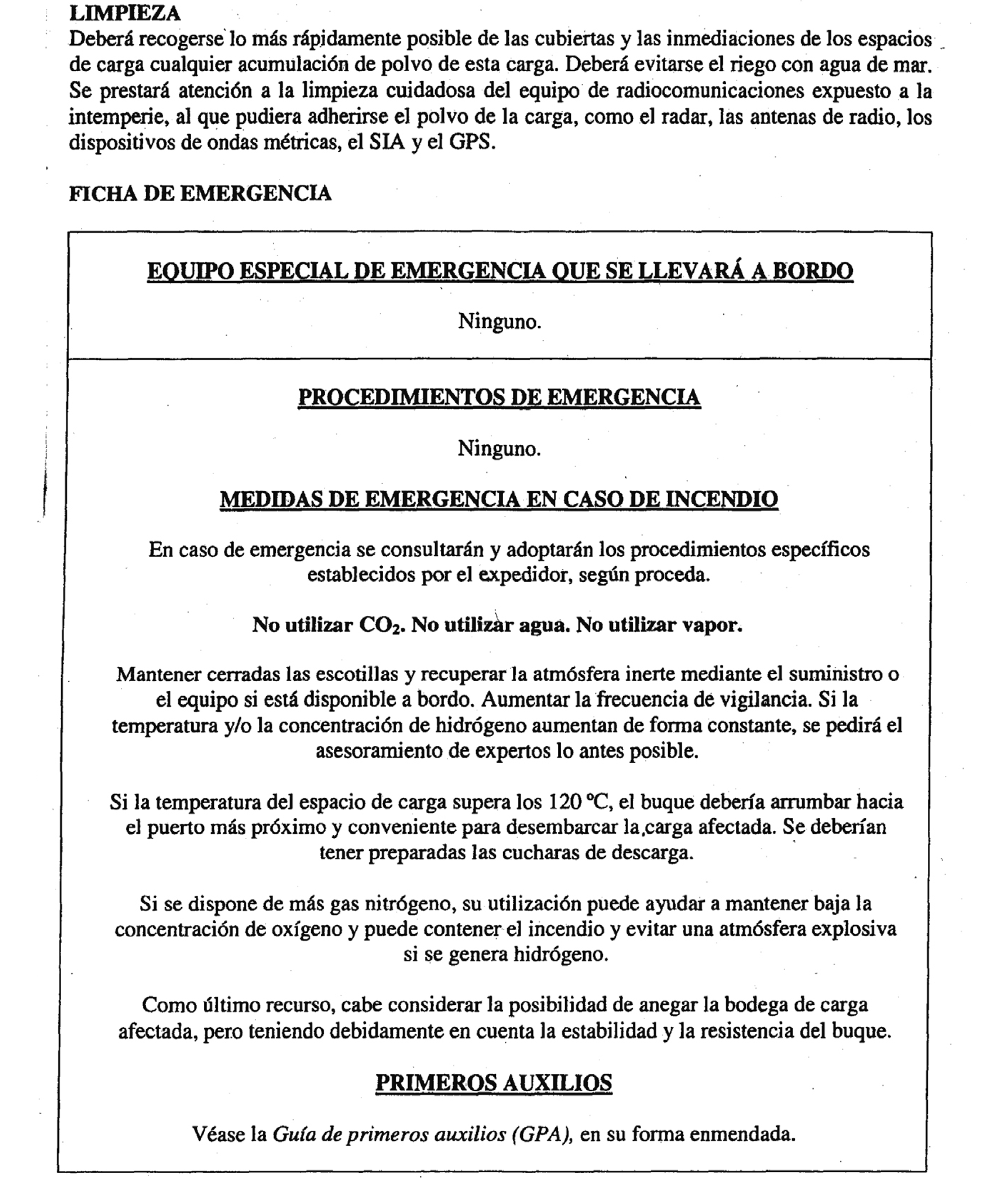 LIMPIEZA

Deberá recogerse lo más rápidamente posible de las cubiertas y las inmediaciones de los espacios de carga cualquier acumulación de polvo de esta carga. Deberá evitarse el riego con agua de mar. Se prestará atención a la limpieza cuidadosa del equipo de radiocomunicaciones expuesto a la intemperie, al que pudiera adherirse el polvo de la carga, como el radar, las antenas de radio, los dispositivos de ondas métricas, el SIA y el GPS.

FICHA DE EMERGENCIA

EQUIPO ESPECIAL DE EMERGENCIA QUE SE LLEVARÁ A BORDO

Ninguno.

PROCEDIMIENTOS DE EMERGENCIA

Ninguno.

MEDIDAS DE EMERGENCIA EN CASO DE INCENDIO

En caso de emergencia se consultarán y adoptarán los procedimientos específicos establecidos por el expedidor, según proceda.

No utilizar $CO_2$. No utilizar agua. No utilizar vapor.

Mantener cerradas las escotillas y recuperar la atmósfera inerte mediante el suministro o el equipo si está disponible a bordo. Aumentar la frecuencia de vigilancia. Si la temperatura y/o la concentración de hidrógeno aumentan de forma constante, se pedirá el asesoramiento de expertos lo antes posible.

Si la temperatura del espacio de carga supera los 120 °C, el buque debería arrumbar hacia el puerto más próximo y conveniente para desembarcar la carga afectada. Se deberían tener preparadas las cucharas de descarga.

Si se dispone de más gas nitrógeno, su utilización puede ayudar a mantener baja la concentración de oxígeno y puede contener el incendio y evitar una atmósfera explosiva si se genera hidrógeno.

Como último recurso, cabe considerar la posibilidad de anegar la bodega de carga afectada, pero teniendo debidamente en cuenta la estabilidad y la resistencia del buque.

PRIMEROS AUXILIOS

Véase la Guía de primeros auxilios (GPA), en su forma enmendada.